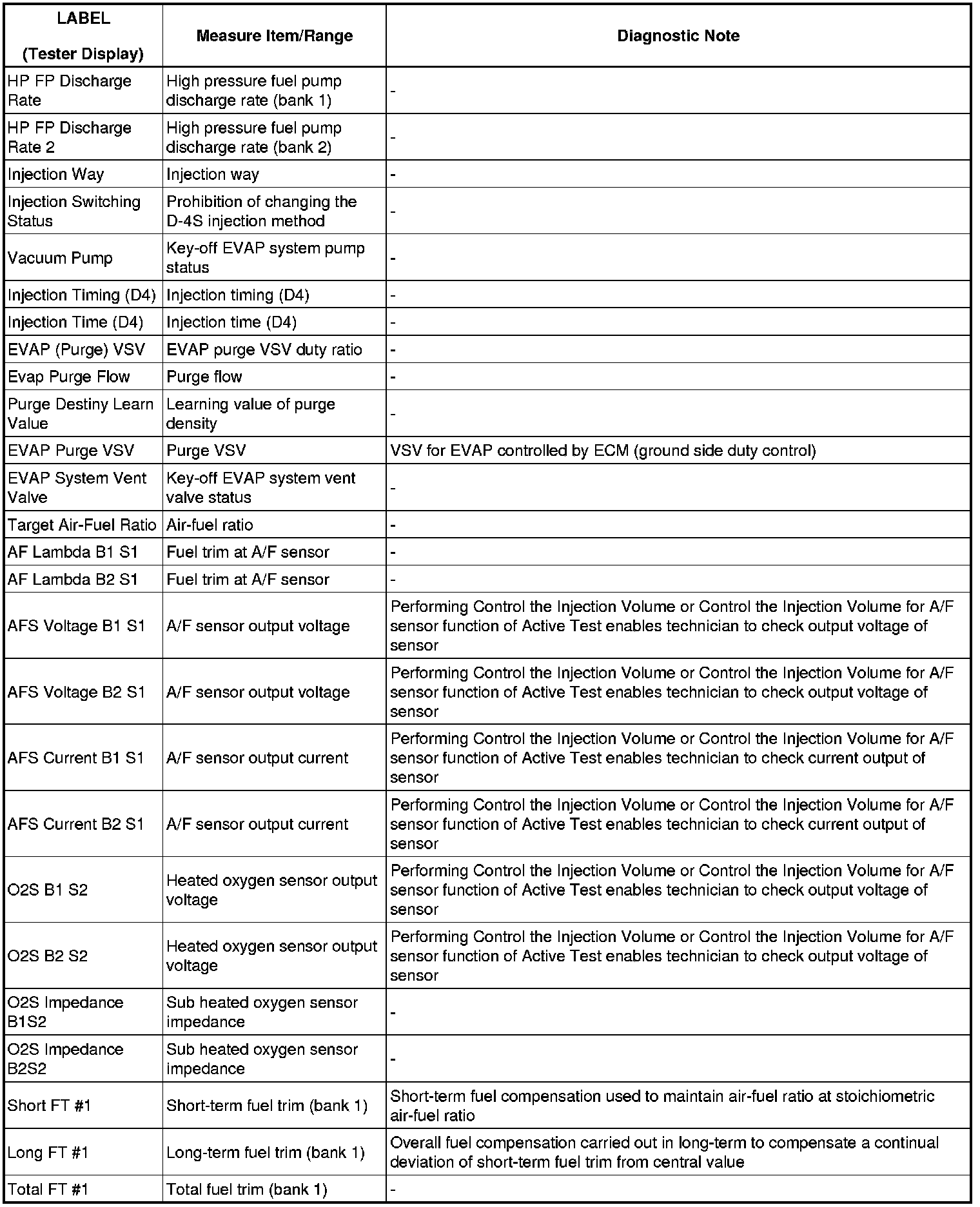 | LABEL (Tester Display) | Measure Item/Range | Diagnostic Note |
|---|---|---|
| HP FP Discharge Rate | High pressure fuel pump discharge rate (bank 1) | - |
| HP FP Discharge Rate 2 | High pressure fuel pump discharge rate (bank 2) | - |
| Injection Way | Injection way | - |
| Injection Switching Status | Prohibition of changing the D-4S injection method | - |
| Vacuum Pump | Key-off EVAP system pump status | - |
| Injection Timing (D4) | Injection timing (D4) | - |
| Injection Time (D4) | Injection time (D4) | - |
| EVAP (Purge) VSV | EVAP purge VSV duty ratio | - |
| Evap Purge Flow | Purge flow | - |
| Purge Destiny Learn Value | Learning value of purge density | - |
| EVAP Purge VSV | Purge VSV | VSV for EVAP controlled by ECM (ground side duty control) |
| EVAP System Vent Valve | Key-off EVAP system vent valve status | - |
| Target Air-Fuel Ratio | Air-fuel ratio | - |
| AF Lambda B1 S1 | Fuel trim at A/F sensor | - |
| AF Lambda B2 S1 | Fuel trim at A/F sensor | - |
| AFS Voltage B1 S1 | A/F sensor output voltage | Performing Control the Injection Volume or Control the Injection Volume for A/F sensor function of Active Test enables technician to check output voltage of sensor |
| AFS Voltage B2 S1 | A/F sensor output voltage | Performing Control the Injection Volume or Control the Injection Volume for A/F sensor function of Active Test enables technician to check output voltage of sensor |
| AFS Current B1 S1 | A/F sensor output current | Performing Control the Injection Volume or Control the Injection Volume for A/F sensor function of Active Test enables technician to check current output of sensor |
| AFS Current B2 S1 | A/F sensor output current | Performing Control the Injection Volume or Control the Injection Volume for A/F sensor function of Active Test enables technician to check current output of sensor |
| O2S B1 S2 | Heated oxygen sensor output voltage | Performing Control the Injection Volume or Control the Injection Volume for A/F sensor function of Active Test enables technician to check output voltage of sensor |
| O2S B2 S2 | Heated oxygen sensor output voltage | Performing Control the Injection Volume or Control the Injection Volume for A/F sensor function of Active Test enables technician to check output voltage of sensor |
| O2S Impedance B1S2 | Sub heated oxygen sensor impedance | - |
| O2S Impedance B2S2 | Sub heated oxygen sensor impedance | - |
| Short FT #1 | Short-term fuel trim (bank 1) | Short-term fuel compensation used to maintain air-fuel ratio at stoichiometric air-fuel ratio |
| Long FT #1 | Long-term fuel trim (bank 1) | Overall fuel compensation carried out in long-term to compensate a continual deviation of short-term fuel trim from central value |
| Total FT #1 | Total fuel trim (bank 1) | - |